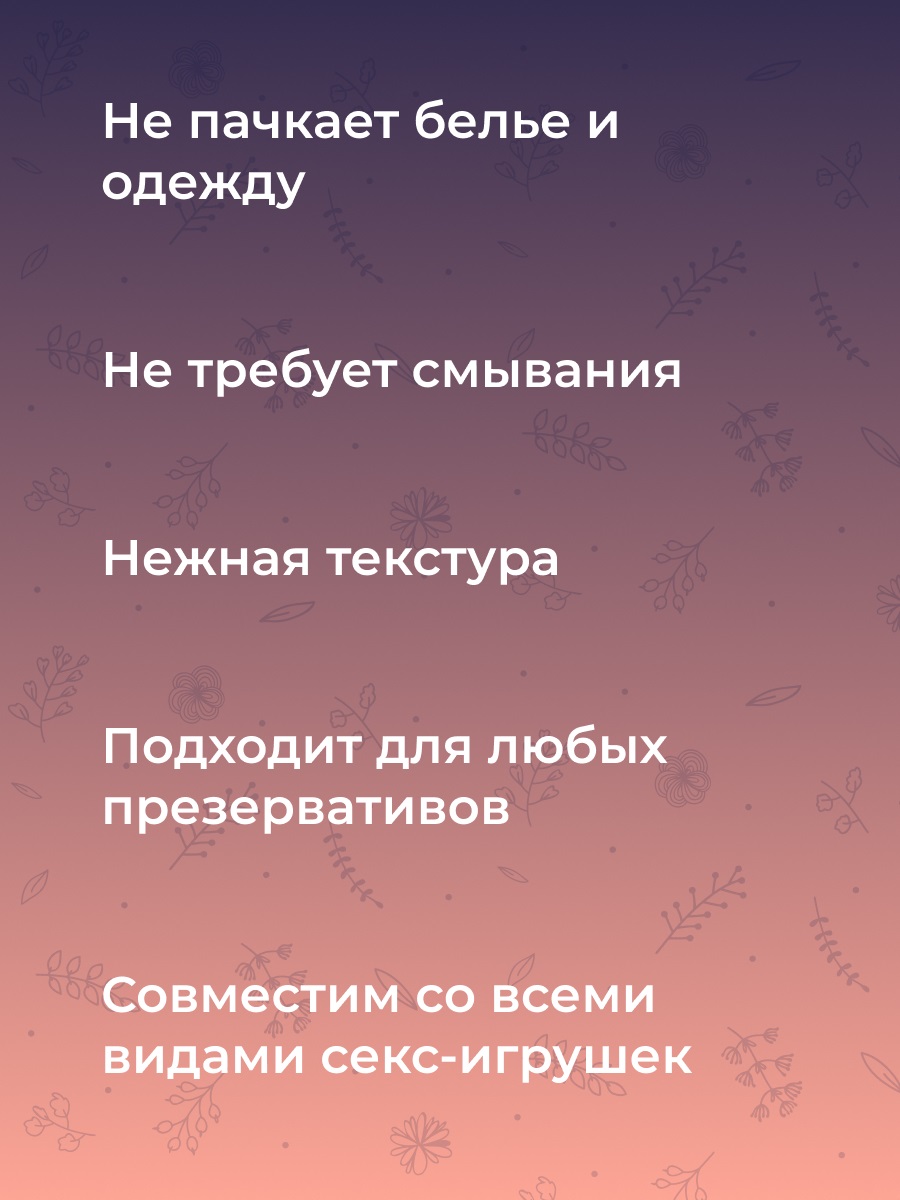 Не пачкает белье и одежду

Не требует смывания

Нежная текстура

Подходит для любых презервативов

Совместим со всеми видами секс-игрушек